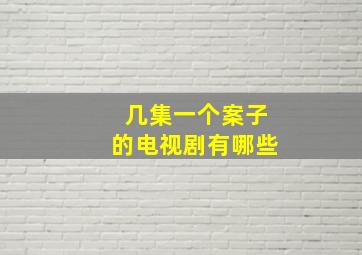 几集一个案子
的电视剧有哪些